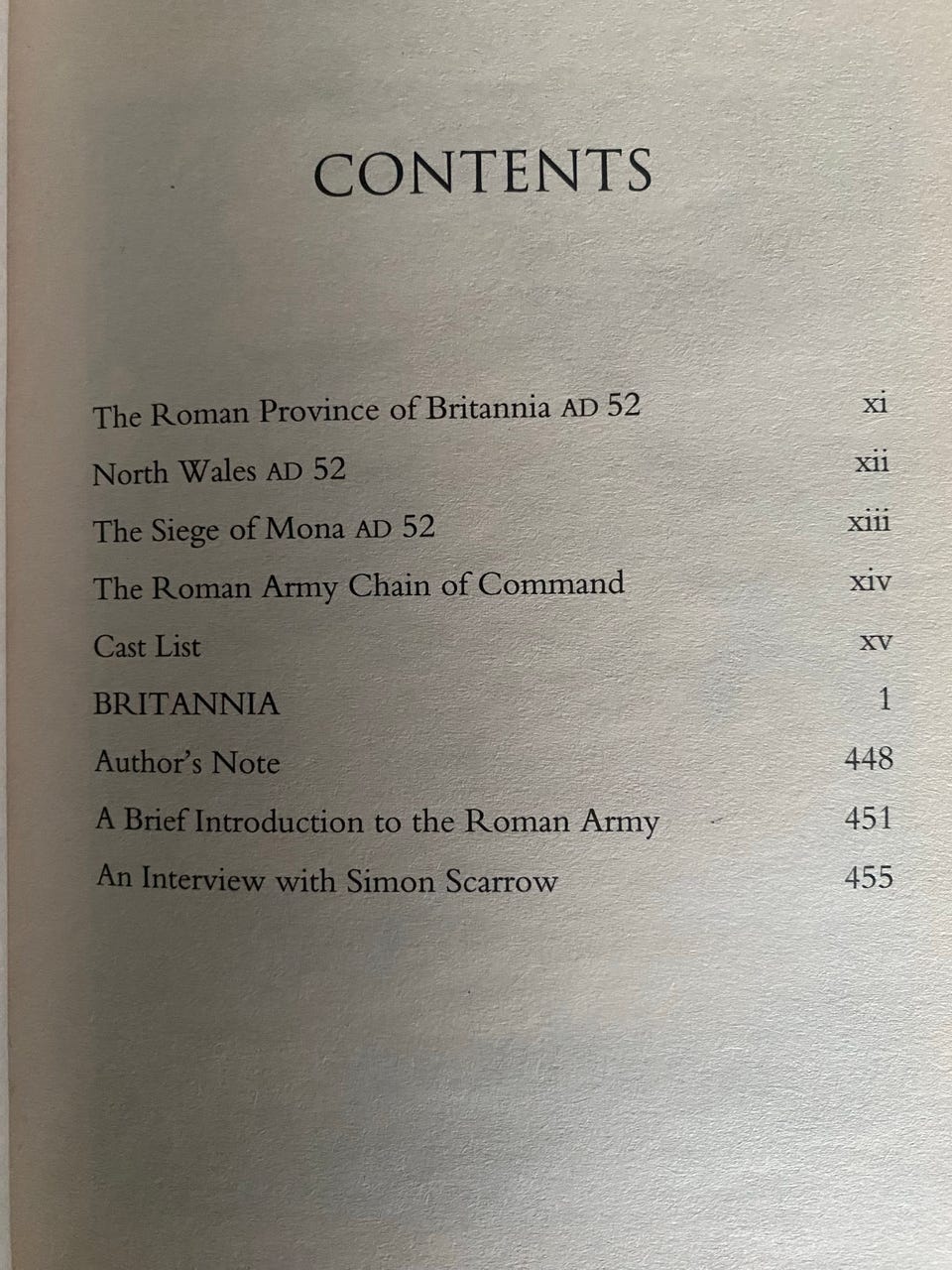 CONTENTS

The Roman Province of Britannia AD 52 xi
North Wales AD 52 xii
The Siege of Mona AD 52 xiii
The Roman Army Chain of Command xiv
Cast List xv
BRITANNIA 1
Author's Note 448
A Brief Introduction to the Roman Army 451
An Interview with Simon Scarrow 455